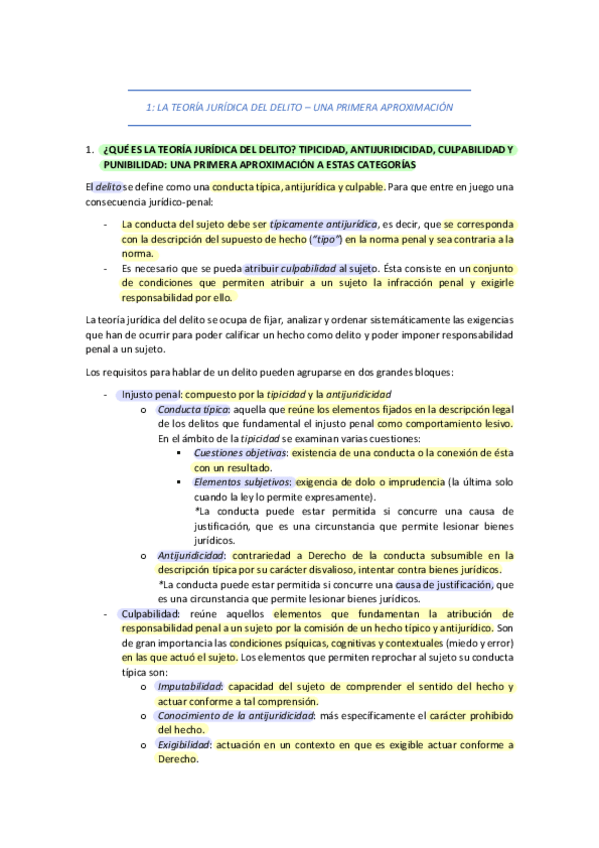 1: LA TEORÍA JURÍDICA DEL DELITO – UNA PRIMERA APROXIMACIÓN

1. ¿QUÉ ES LA TEORÍA JURÍDICA DEL DELITO? TIPICIDAD, ANTIJURIDICIDAD, CULPABILIDAD Y PUNIBILIDAD: UNA PRIMERA APROXIMACIÓN A ESTAS CATEGORÍAS

El delito se define como una conducta típica, antijurídica y culpable. Para que entre en juego una consecuencia jurídico-penal:

- La conducta del sujeto debe ser típicamente antijurídica, es decir, que se corresponda con la descripción del supuesto de hecho ("tipo") en la norma penal y sea contraria a la norma.
- Es necesario que se pueda atribuir culpabilidad al sujeto. Ésta consiste en un conjunto de condiciones que permiten atribuir a un sujeto la infracción penal y exigirle responsabilidad por ello.

La teoría jurídica del delito se ocupa de fijar, analizar y ordenar sistemáticamente las exigencias que han de ocurrir para poder calificar un hecho como delito y poder imponer responsabilidad penal a un sujeto.

Los requisitos para hablar de un delito pueden agruparse en dos grandes bloques:

- Injusto penal: compuesto por la tipicidad y la antijuridicidad
  o Conducta típica: aquella que reúne los elementos fijados en la descripción legal de los delitos que fundamental el injusto penal como comportamiento lesivo. En el ámbito de la tipicidad se examinan varias cuestiones:
    ▪ Cuestiones objetivas: existencia de una conducta o la conexión de ésta con un resultado.
    ▪ Elementos subjetivos: exigencia de dolo o imprudencia (la última solo cuando la ley lo permite expresamente).
    *La conducta puede estar permitida si concurre una causa de justificación, que es una circunstancia que permite lesionar bienes jurídicos.
  o Antijuridicidad: contrariedad a Derecho de la conducta subsumible en la descripción típica por su carácter disvalioso, intentar contra bienes jurídicos.
    *La conducta puede estar permitida si concurre una causa de justificación, que es una circunstancia que permite lesionar bienes jurídicos.
- Culpabilidad: reúne aquellos elementos que fundamentan la atribución de responsabilidad penal a un sujeto por la comisión de un hecho típico y antijurídico. Son de gran importancia las condiciones psíquicas, cognitivas y contextuales (miedo y error) en las que actuó el sujeto. Los elementos que permiten reprochar al sujeto su conducta típica son:
  o Imputabilidad: capacidad del sujeto de comprender el sentido del hecho y actuar conforme a tal comprensión.
  o Conocimiento de la antijuridicidad: más específicamente el carácter prohibido del hecho.
  o Exigibilidad: actuación en un contexto en que es exigible actuar conforme a Derecho.